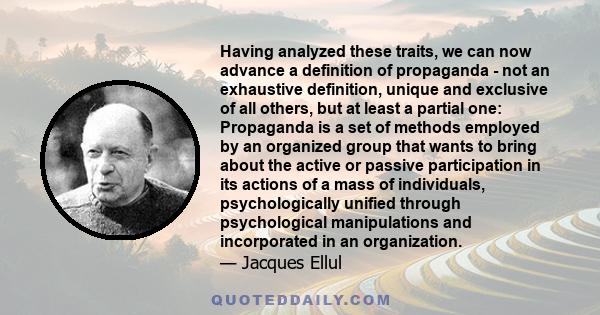 Having analyzed these traits, we can now advance a definition of propaganda - not an exhaustive definition, unique and exclusive of all others, but at least a partial one: Propaganda is a set of methods employed by an organized group that wants to bring about the active or passive participation in its actions of a mass of individuals, psychologically unified through psychological manipulations and incorporated in an organization.
— Jacques Ellul

QUOTEDDAILY.COM